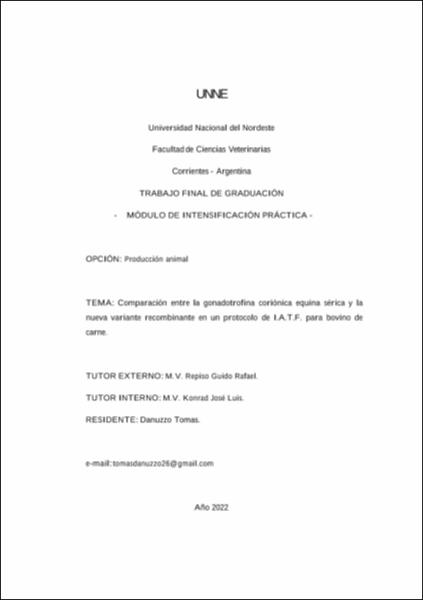 UNNE

Universidad Nacional del Nordeste

Facultad de Ciencias Veterinarias

Corrientes - Argentina

TRABAJO FINAL DE GRADUACIÓN

- MÓDULO DE INTENSIFICACIÓN PRÁCTICA -

OPCIÓN: Producción animal

TEMA: Comparación entre la gonadotrofina coriónica equina sérica y la nueva variante recombinante en un protocolo de I.A.T.F. para bovino de carne.

TUTOR EXTERNO: M.V. Repiso Guido Rafael.

TUTOR INTERNO: M.V. Konrad José Luis.

RESIDENTE: Danuzzo Tomas.

e-mail: tomasdanuzzo26@gmail.com

Año 2022